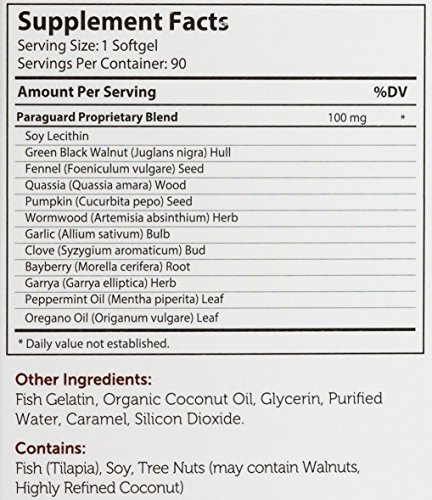 Supplement Facts
Serving Size: 1 Softgel
Servings Per Container: 90

Amount Per Serving %DV

Paraguard Proprietary Blend 100 mg *
Soy Lecithin
Green Black Walnut (Juglans nigra) Hull
Fennel (Foeniculum vulgare) Seed
Quassia (Quassia amara) Wood
Pumpkin (Cucurbita pepo) Seed
Wormwood (Artemisia absinthium) Herb
Garlic (Allium sativum) Bulb
Clove (Syzygium aromaticum) Bud
Bayberry (Morella cerifera) Root
Garrya (Garrya elliptica) Herb
Peppermint Oil (Mentha piperita) Leaf
Oregano Oil (Origanum vulgare) Leaf

* Daily value not established.

Other Ingredients:
Fish Gelatin, Organic Coconut Oil, Glycerin, Purified Water, Caramel, Silicon Dioxide.

Contains:
Fish (Tilapia), Soy, Tree Nuts (may contain Walnuts, Highly Refined Coconut)